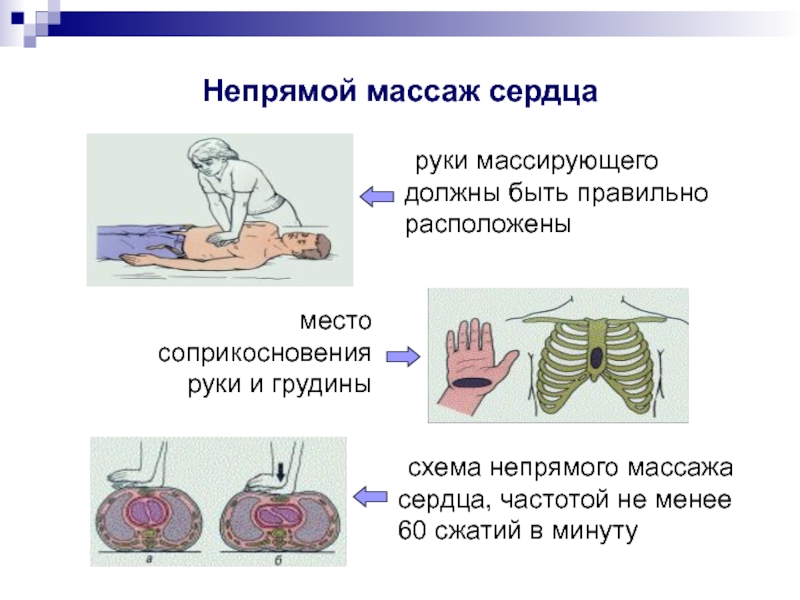 Непрямой массаж сердца

руки массирующего должны быть правильно расположены

место соприкосновения руки и грудины

а

б

схема непрямого массажа сердца, частотой не менее 60 сжатий в минуту